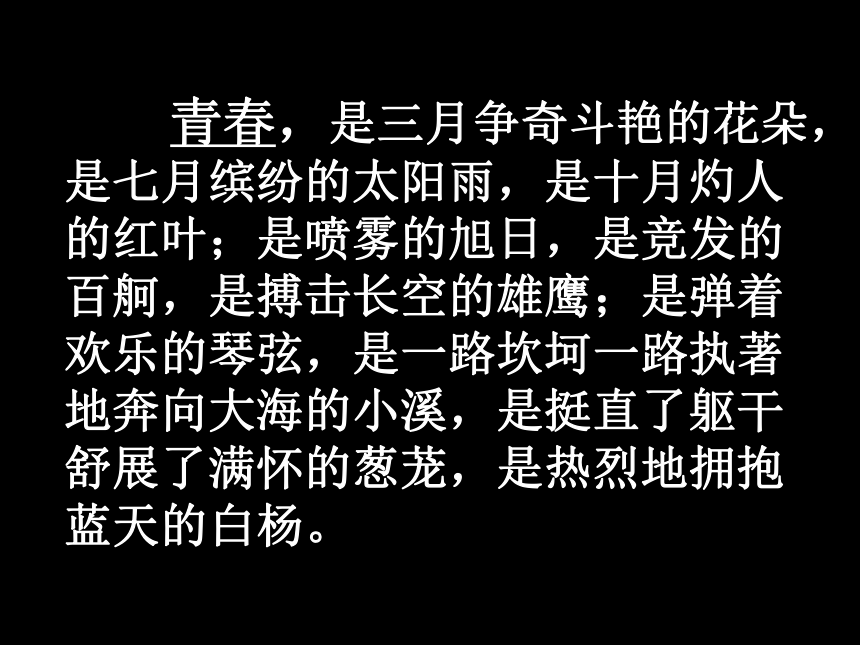 青春，是三月争奇斗艳的花朵，是七月缤纷的太阳雨，是十月灼人的红叶；是喷雾的旭日，是竞发的百舸，是搏击长空的雄鹰；是弹着欢乐的琴弦，是一路坎坷一路执著地奔向大海的小溪，是挺直了躯干舒展了满怀的葱茏，是热烈地拥抱蓝天的白杨。